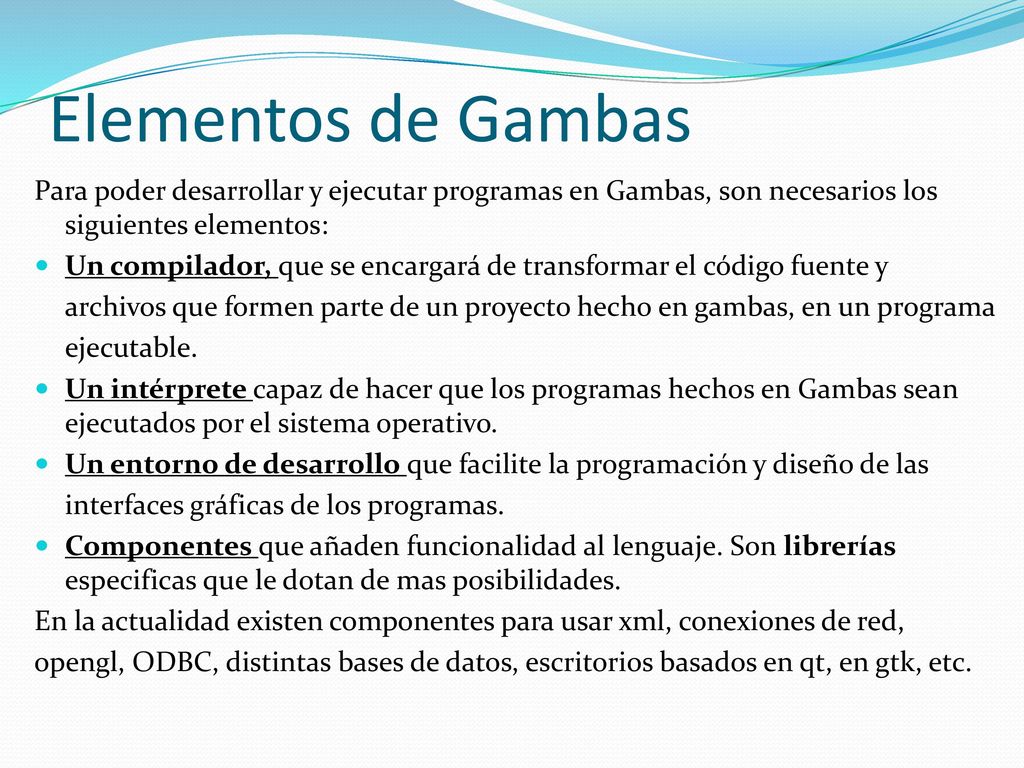 Elementos de Gambas

Para poder desarrollar y ejecutar programas en Gambas, son necesarios los siguientes elementos:

- Un compilador, que se encargará de transformar el código fuente y archivos que formen parte de un proyecto hecho en gambas, en un programa ejecutable.
- Un intérprete capaz de hacer que los programas hechos en Gambas sean ejecutados por el sistema operativo.
- Un entorno de desarrollo que facilite la programación y diseño de las interfaces gráficas de los programas.
- Componentes que añaden funcionalidad al lenguaje. Son librerías especificas que le dotan de mas posibilidades.

En la actualidad existen componentes para usar xml, conexiones de red, opengl, ODBC, distintas bases de datos, escritorios basados en qt, en gtk, etc.